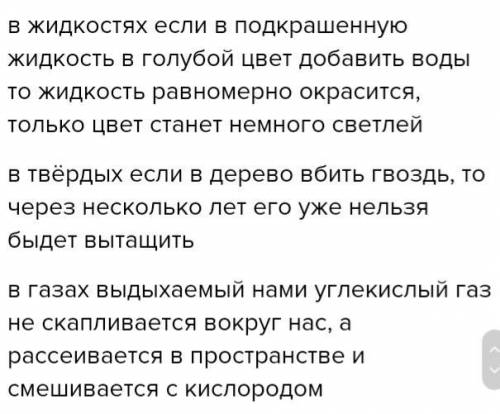 в жидкостях если в подкрашенную жидкость в голубой цвет добавить воды то жидкость равномерно окрасится, только цвет станет немного светлей

в твёрдых если в дерево вбить гвоздь, то через несколько лет его уже нельзя быдет вытащить

в газах выдыхаемый нами углекислый газ не скапливается вокруг нас, а рассеивается в пространстве и смешивается с кислородом